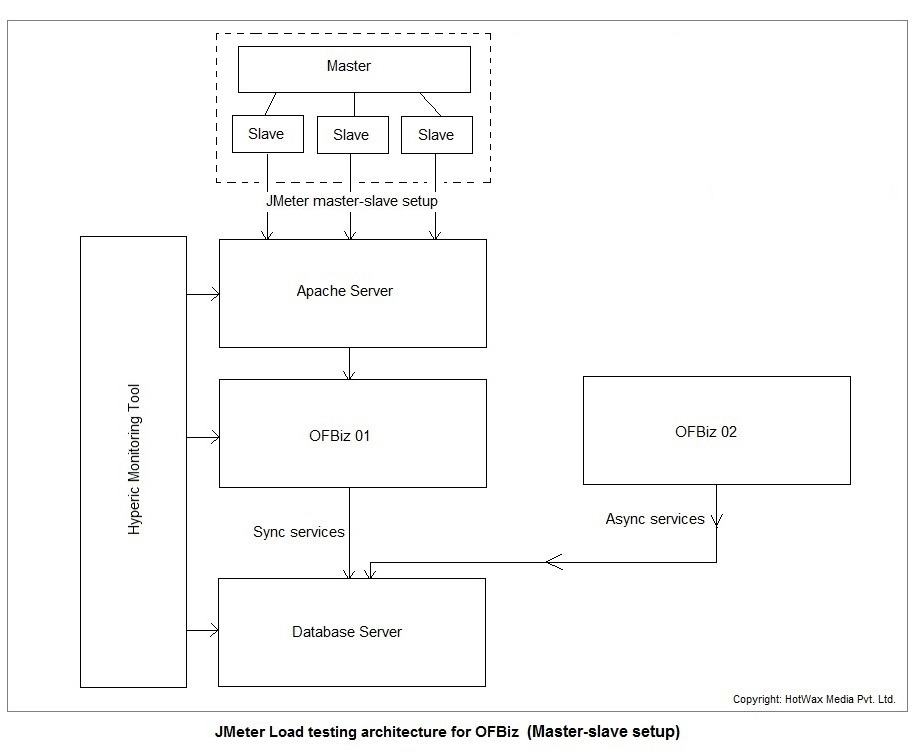 Master

Slave

Slave

Slave

JMeter master-slave setup

Hyperic Monitoring Tool

Apache Server

OFBiz 01

OFBiz 02

Sync services

Async services

Database Server

Copyright: HotWax Media Pvt. Ltd.

JMeter Load testing architecture for OFBiz (Master-slave setup)